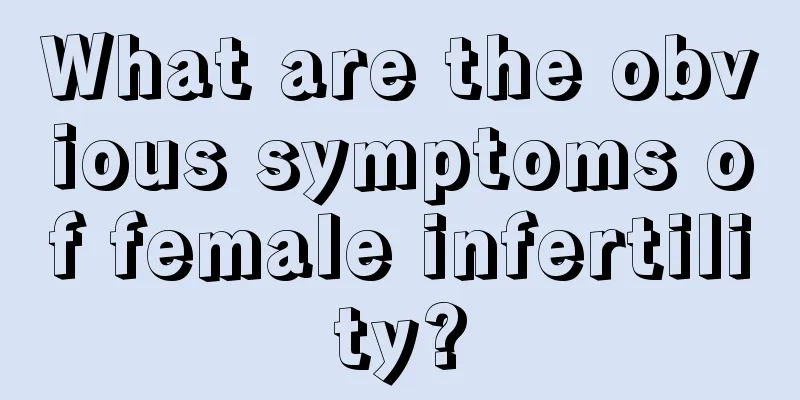 What are the obvious symptoms of female infertility?